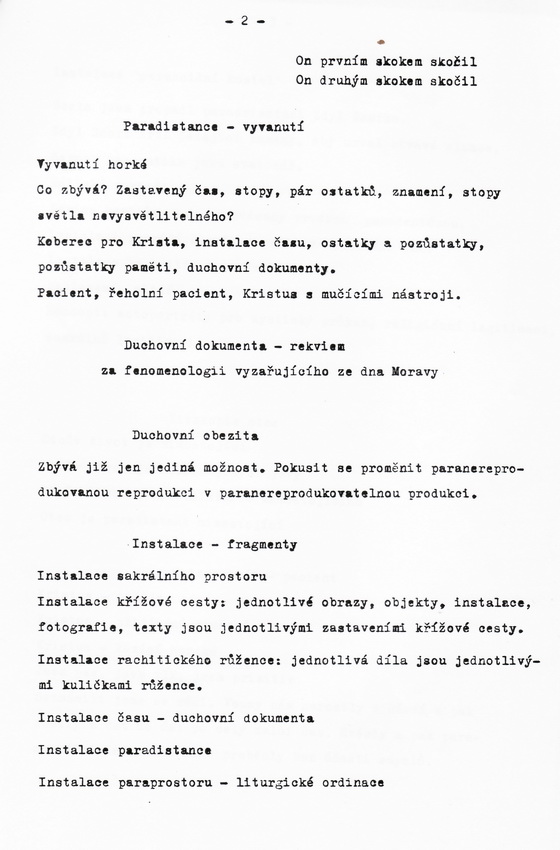 - 2 -

On prvním skokem skočil
On druhým skokem skočil

Paradistance - vyvanutí

Vyvanutí horké
Co zbývá? Zastavený čas, stopy, pár ostatků, znamení, stopy světla nevysvětlitelného?
Koberec pro Krista, instalace času, ostatky a pozůstatky, pozůstatky paměti, duchovní dokumenty.
Pacient, řeholní pacient, Kristus s mučícími nástroji.

Duchovní dokumenta - rekviem
za fenomenologii vyzařujícího ze dna Moravy

Duchovní obezita

Zbývá již jen jediná možnost. Pokusit se proměnit paranereprodukovanou reprodukci v paranereprodukovatelnou produkci.

Instalace - fragmenty

Instalace sakrálního prostoru
Instalace křížové cesty: jednotlivé obrazy, objekty, instalace, fotografie, texty jsou jednotlivými zastaveními křížové cesty.
Instalace rachitického růžence: jednotlivá díla jsou jednotlivými kuličkami růžence.
Instalace času - duchovní dokumenta
Instalace paradistance
Instalace paraprostoru - liturgické ordinace